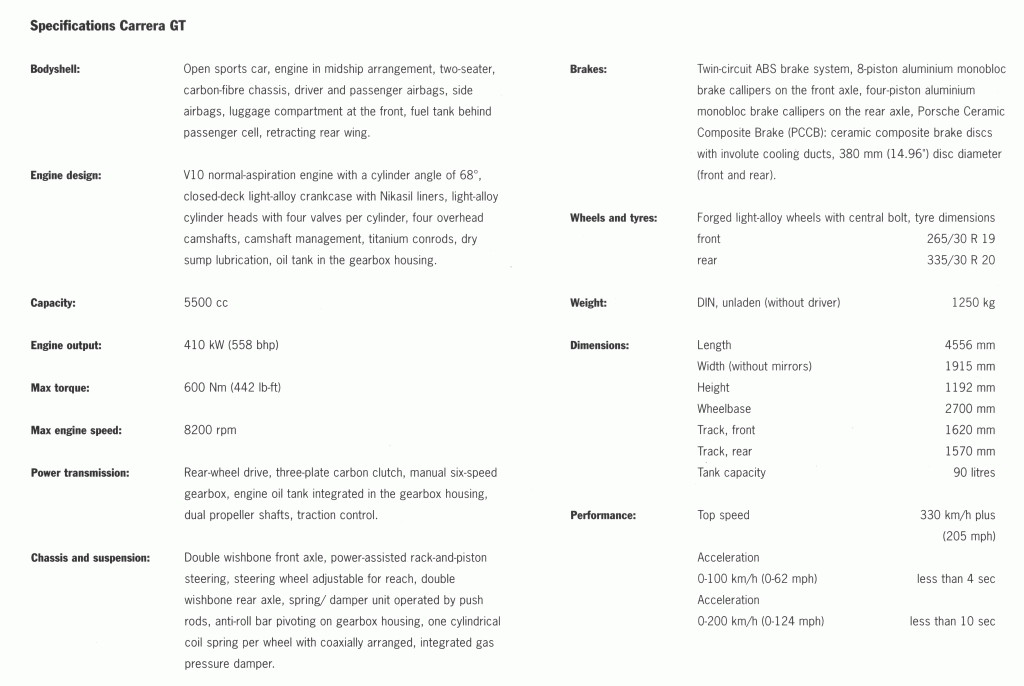 **Specifications Carrera GT**

**Bodyshell:** Open sports car, engine in midship arrangement, two-seater, carbon-fibre chassis, driver and passenger airbags, side airbags, luggage compartment at the front, fuel tank behind passenger cell, retracting rear wing.

**Engine design:** V10 normal-aspiration engine with a cylinder angle of 68°, closed-deck light-alloy crankcase with Nikasil liners, light-alloy cylinder heads with four valves per cylinder, four overhead camshafts, camshaft management, titanium conrods, dry sump lubrication, oil tank in the gearbox housing.

**Capacity:** 5500 cc

**Engine output:** 410 kW (558 bhp)

**Max torque:** 600 Nm (442 lb-ft)

**Max engine speed:** 8200 rpm

**Power transmission:** Rear-wheel drive, three-plate carbon clutch, manual six-speed gearbox, engine oil tank integrated in the gearbox housing, dual propeller shafts, traction control.

**Chassis and suspension:** Double wishbone front axle, power-assisted rack-and-piston steering, steering wheel adjustable for reach, double wishbone rear axle, spring/ damper unit operated by push rods, anti-roll bar pivoting on gearbox housing, one cylindrical coil spring per wheel with coaxially arranged, integrated gas pressure damper.

**Brakes:** Twin-circuit ABS brake system, 8-piston aluminium monobloc brake callipers on the front axle, four-piston aluminium monobloc brake callipers on the rear axle, Porsche Ceramic Composite Brake (PCCB): ceramic composite brake discs with involute cooling ducts, 380 mm (14.96") disc diameter (front and rear).

**Wheels and tyres:** Forged light-alloy wheels with central bolt, tyre dimensions
front 265/30 R 19
rear 335/30 R 20

**Weight:** DIN, unladen (without driver) 1250 kg

**Dimensions:**
Length 4556 mm
Width (without mirrors) 1915 mm
Height 1192 mm
Wheelbase 2700 mm
Track, front 1620 mm
Track, rear 1570 mm
Tank capacity 90 litres

**Performance:**
Top speed 330 km/h plus (205 mph)
Acceleration
0-100 km/h (0-62 mph) less than 4 sec
Acceleration
0-200 km/h (0-124 mph) less than 10 sec